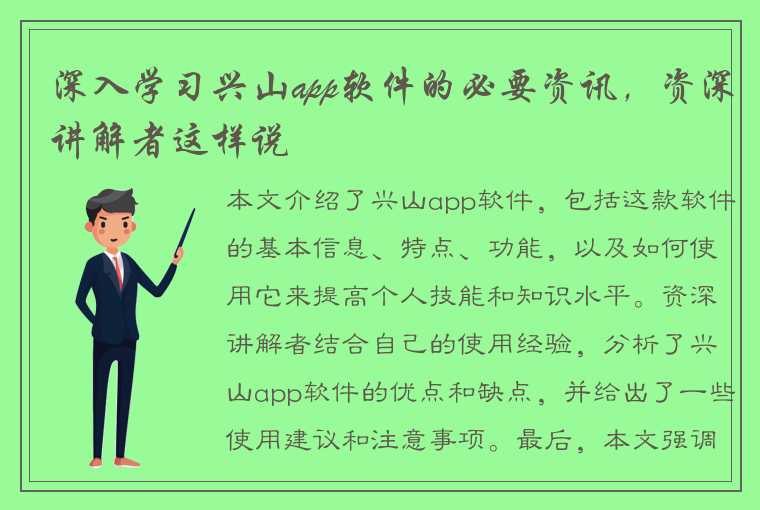 深入学习兴山app软件的必要资讯，资深讲解者这样说

本文介绍了兴山app软件，包括这款软件的基本信息、特点、功能，以及如何使用它来提高个人技能和知识水平。资深讲解者结合自己的使用经验，分析了兴山app软件的优点和缺点，并给出了一些使用建议和注意事项。最后，本文强调